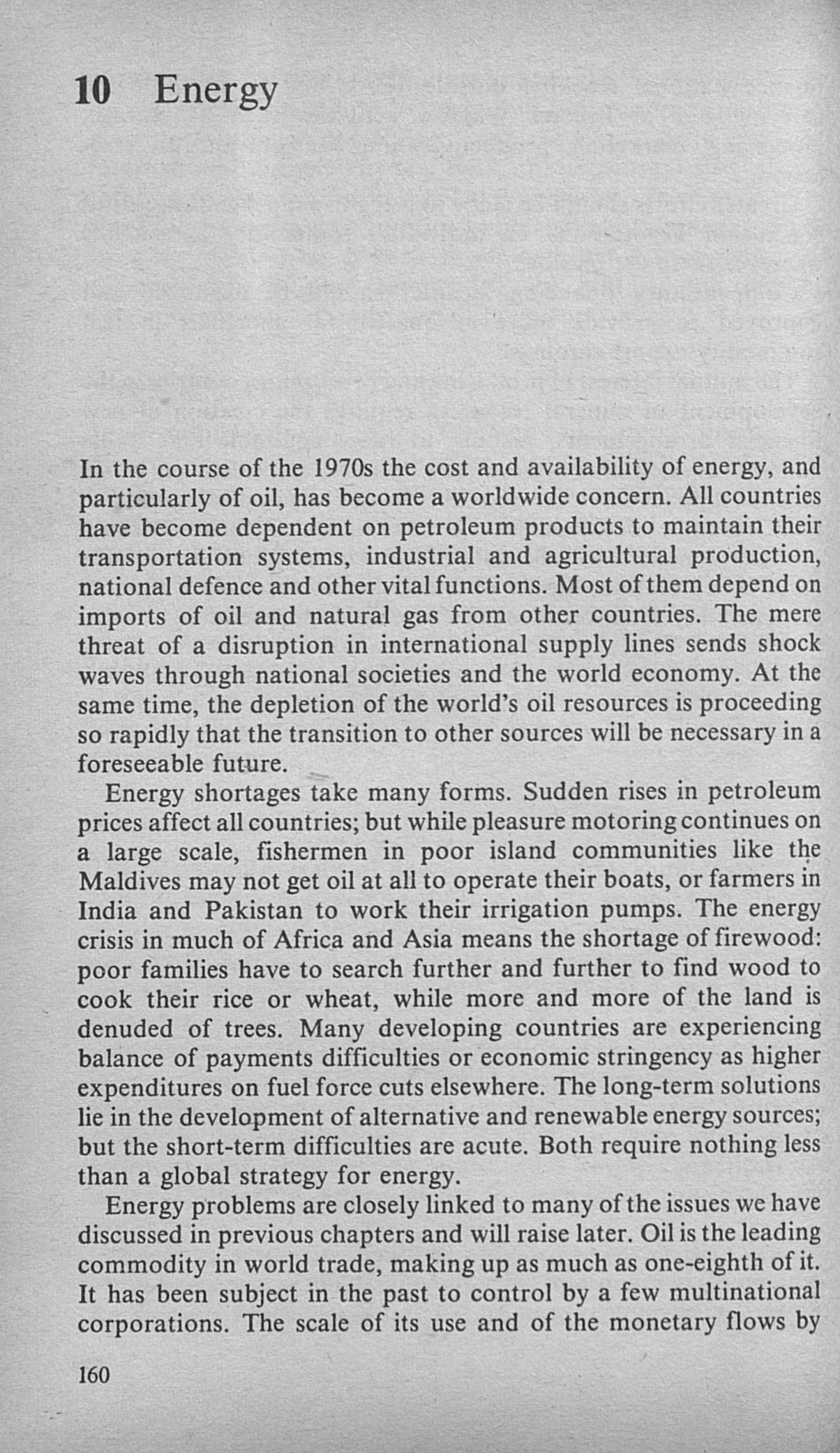 10 Energy

In the course of the 1970s the cost and availability of energy, and particularly of oil, has become a worldwide concern. All countries have become dependent on petroleum products to maintain their transportation systems, industrial and agricultural production, national defence and other vital functions. Most of them depend on imports of oil and natural gas from other countries. The mere threat of a disruption in international supply lines sends shock waves through national societies and the world economy. At the same time, the depletion of the world's oil resources is proceeding so rapidly that the transition to other sources will be necessary in a foreseeable future.

Energy shortages take many forms. Sudden rises in petroleum prices affect all countries; but while pleasure motoring continues on a large scale, fishermen in poor island communities like the Maldives may not get oil at all to operate their boats, or farmers in India and Pakistan to work their irrigation pumps. The energy crisis in much of Africa and Asia means the shortage of firewood: poor families have to search further and further to find wood to cook their rice or wheat, while more and more of the land is denuded of trees. Many developing countries are experiencing balance of payments difficulties or economic stringency as higher expenditures on fuel force cuts elsewhere. The long-term solutions lie in the development of alternative and renewable energy sources; but the short-term difficulties are acute. Both require nothing less than a global strategy for energy.

Energy problems are closely linked to many of the issues we have discussed in previous chapters and will raise later. Oil is the leading commodity in world trade, making up as much as one-eighth of it. It has been subject in the past to control by a few multinational corporations. The scale of its use and of the monetary flows by

160